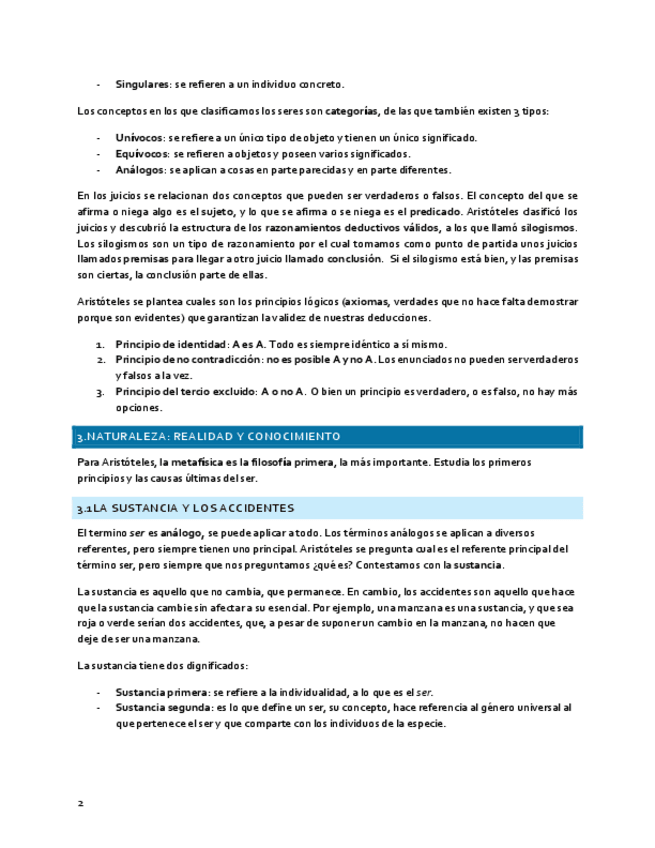 - Singulares: se refieren a un individuo concreto.

Los conceptos en los que clasificamos los seres son categorías, de las que también existen 3 tipos:

- Unívocos: se refiere a un único tipo de objeto y tienen un único significado.
- Equívocos: se refieren a objetos y poseen varios significados.
- Análogos: se aplican a cosas en parte parecidas y en parte diferentes.

En los juicios se relacionan dos conceptos que pueden ser verdaderos o falsos. El concepto del que se afirma o niega algo es el sujeto, y lo que se afirma o se niega es el predicado. Aristóteles clasificó los juicios y descubrió la estructura de los razonamientos deductivos válidos, a los que llamó silogismos. Los silogismos son un tipo de razonamiento por el cual tomamos como punto de partida unos juicios llamados premisas para llegar a otro juicio llamado conclusión. Si el silogismo está bien, y las premisas son ciertas, la conclusión parte de ellas.

Aristóteles se plantea cuales son los principios lógicos (axiomas, verdades que no hace falta demostrar porque son evidentes) que garantizan la validez de nuestras deducciones.

1. Principio de identidad: A es A. Todo es siempre idéntico a sí mismo.
2. Principio de no contradicción: no es posible A y no A. Los enunciados no pueden ser verdaderos y falsos a la vez.
3. Principio del tercio excluido: A o no A. O bien un principio es verdadero, o es falso, no hay más opciones.

3.NATURALEZA: REALIDAD Y CONOCIMIENTO

Para Aristóteles, la metafísica es la filosofía primera, la más importante. Estudia los primeros principios y las causas últimas del ser.

3.1LA SUSTANCIA Y LOS ACCIDENTES

El termino ser es análogo, se puede aplicar a todo. Los términos análogos se aplican a diversos referentes, pero siempre tienen uno principal. Aristóteles se pregunta cual es el referente principal del término ser, pero siempre que nos preguntamos ¿qué es? Contestamos con la sustancia.

La sustancia es aquello que no cambia, que permanece. En cambio, los accidentes son aquello que hace que la sustancia cambie sin afectar a su esencial. Por ejemplo, una manzana es una sustancia, y que sea roja o verde serían dos accidentes, que, a pesar de suponer un cambio en la manzana, no hacen que deje de ser una manzana.

La sustancia tiene dos dignificados:

- Sustancia primera: se refiere a la individualidad, a lo que es el ser.
- Sustancia segunda: es lo que define un ser, su concepto, hace referencia al género universal al que pertenece el ser y que comparte con los individuos de la especie.

2